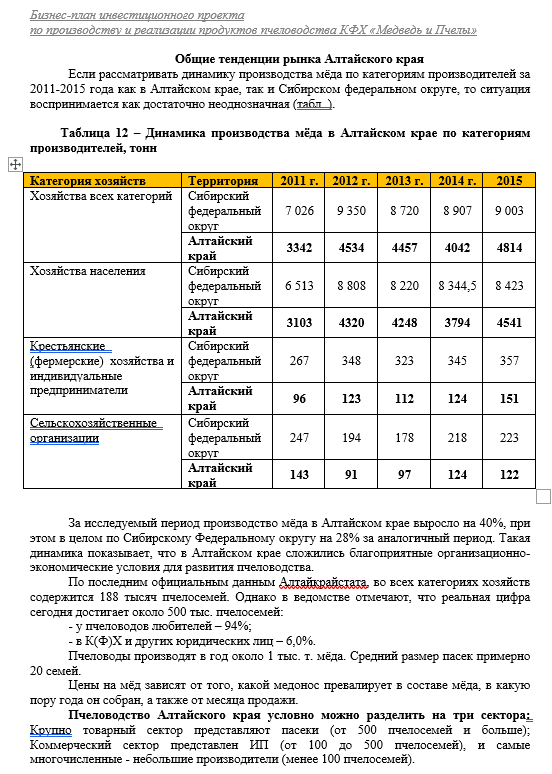 Бизнес-план инвестиционного проекта
по производству и реализации продуктов пчеловодства КФХ «Медведь и Пчелы»

Общие тенденции рынка Алтайского края

Если рассматривать динамику производства мёда по категориям производителей за 2011-2015 года как в Алтайском крае, так и Сибирском федеральном округе, то ситуация воспринимается как достаточно неоднозначная (табл. ).

Таблица 12 – Динамика производства мёда в Алтайском крае по категориям производителей, тонн

| Категория хозяйств | Территория | 2011 г. | 2012 г. | 2013 г. | 2014 г. | 2015 |
|---|---|---|---|---|---|---|
| Хозяйства всех категорий | Сибирский федеральный округ | 7 026 | 9 350 | 8 720 | 8 907 | 9 003 |
| | Алтайский край | 3342 | 4534 | 4457 | 4042 | 4814 |
| Хозяйства населения | Сибирский федеральный округ | 6 513 | 8 808 | 8 220 | 8 344,5 | 8 423 |
| | Алтайский край | 3103 | 4320 | 4248 | 3794 | 4541 |
| Крестьянские (фермерские) хозяйства и индивидуальные предприниматели | Сибирский федеральный округ | 267 | 348 | 323 | 345 | 357 |
| | Алтайский край | 96 | 123 | 112 | 124 | 151 |
| Сельскохозяйственные организации | Сибирский федеральный округ | 247 | 194 | 178 | 218 | 223 |
| | Алтайский край | 143 | 91 | 97 | 124 | 122 |

За исследуемый период производство мёда в Алтайском крае выросло на 40%, при этом в целом по Сибирскому Федеральному округу на 28% за аналогичный период. Такая динамика показывает, что в Алтайском крае сложились благоприятные организационно-экономические условия для развития пчеловодства.

По последним официальным данным Алтайкрайстата, во всех категориях хозяйств содержится 188 тысяч пчелосемей. Однако в ведомстве отмечают, что реальная цифра сегодня достигает около 500 тыс. пчелосемей:

- у пчеловодов любителей – 94%;
- в К(Ф)Х и других юридических лиц – 6,0%.

Пчеловоды производят в год около 1 тыс. т. мёда. Средний размер пасек примерно 20 семей.

Цены на мёд зависят от того, какой медонос превалирует в составе мёда, в какую пору года он собран, а также от месяца продажи.

Пчеловодство Алтайского края условно можно разделить на три сектора: Крупно товарный сектор представляют пасеки (от 500 пчелосемей и больше); Коммерческий сектор представлен ИП (от 100 до 500 пчелосемей), и самые многочисленные - небольшие производители (менее 100 пчелосемей).